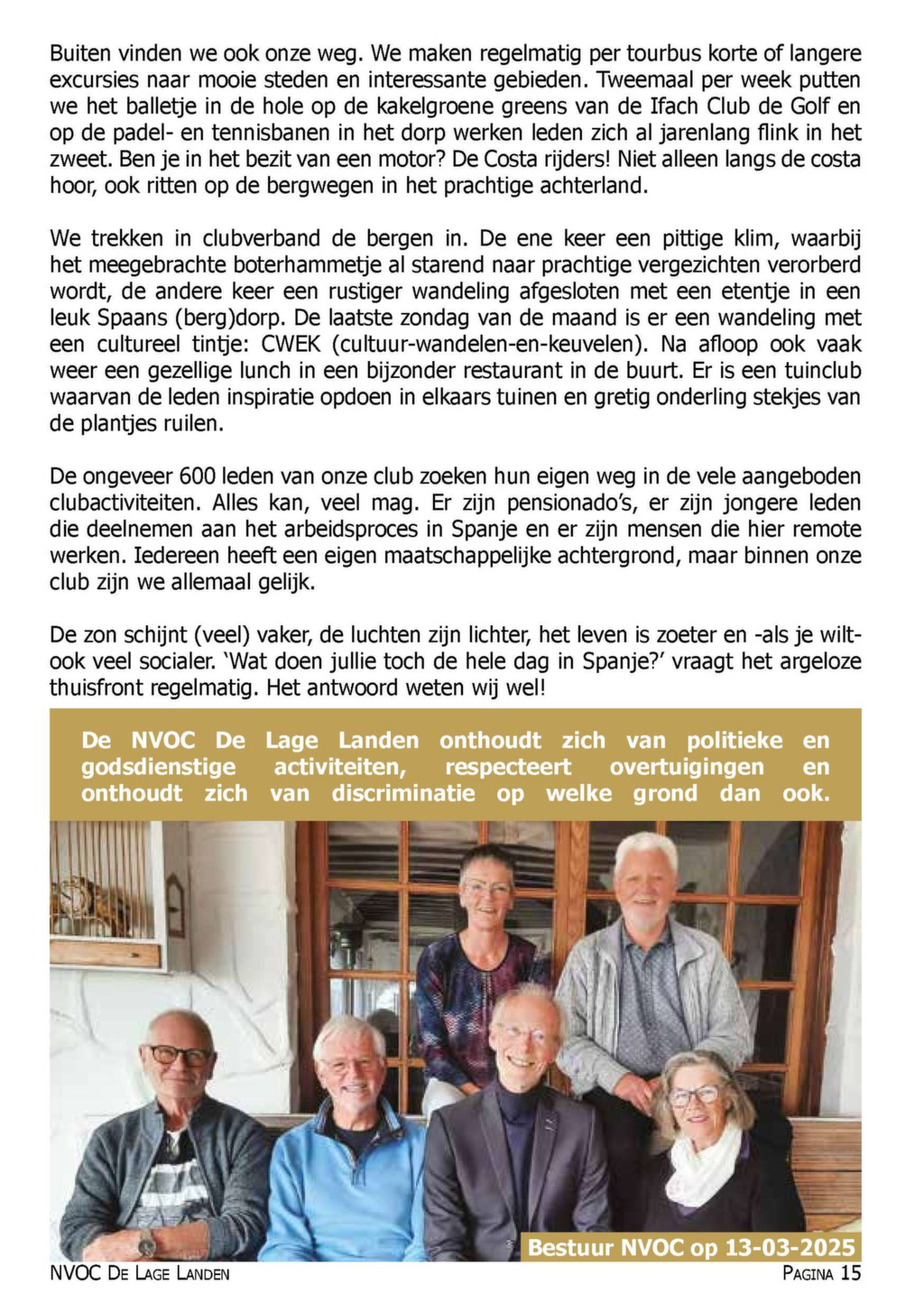 Buiten vinden we ook onze weg. We maken regelmatig per tourbus korte of langere excursies naar mooie steden en interessante gebieden. Tweemaal per week putten we het balletje in de hole op de kakelgroene greens van de Ifach Club de Golf en op de padel- en tennisbanen in het dorp werken leden zich al jarenlang flink in het zweet. Ben je in het bezit van een motor? De Costa rijders! Niet alleen langs de costa hoor, ook ritten op de bergwegen in het prachtige achterland.

We trekken in clubverband de bergen in. De ene keer een pittige klim, waarbij het meegebrachte boterhammetje al starend naar prachtige vergezichten verorberd wordt, de andere keer een rustiger wandeling afgesloten met een etentje in een leuk Spaans (berg)dorp. De laatste zondag van de maand is er een wandeling met een cultureel tintje: CWEK (cultuur-wandelen-en-keuvelen). Na afloop ook vaak weer een gezellige lunch in een bijzonder restaurant in de buurt. Er is een tuinclub waarvan de leden inspiratie opdoen in elkaars tuinen en gretig onderling stekjes van de plantjes ruilen.

De ongeveer 600 leden van onze club zoeken hun eigen weg in de vele aangeboden clubactiviteiten. Alles kan, veel mag. Er zijn pensionado's, er zijn jongere leden die deelnemen aan het arbeidsproces in Spanje en er zijn mensen die hier remote werken. Iedereen heeft een eigen maatschappelijke achtergrond, maar binnen onze club zijn we allemaal gelijk.

De zon schijnt (veel) vaker, de luchten zijn lichter, het leven is zoeter en -als je wilt- ook veel socialer. 'Wat doen jullie toch de hele dag in Spanje?' vraagt het argeloze thuisfront regelmatig. Het antwoord weten wij wel!

De NVOC De Lage Landen onthoudt zich van politieke en godsdienstige activiteiten, respecteert overtuigingen en onthoudt zich van discriminatie op welke grond dan ook.

Bestuur NVOC op 13-03-2025

NVOC De Lage Landen

Pagina 15